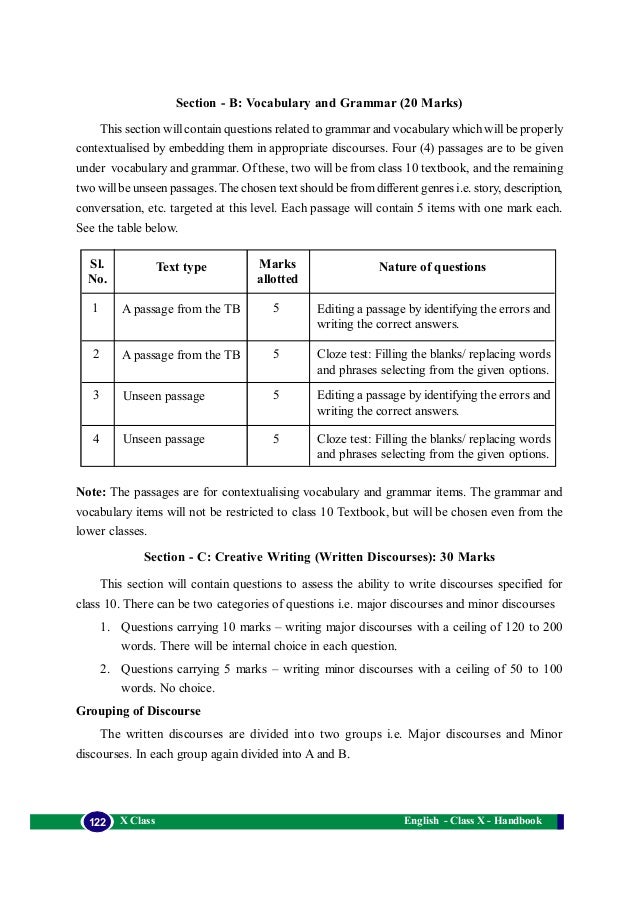 Section - B: Vocabulary and Grammar (20 Marks)

This section will contain questions related to grammar and vocabulary which will be properly contextualised by embedding them in appropriate discourses. Four (4) passages are to be given under vocabulary and grammar. Of these, two will be from class 10 textbook, and the remaining two will be unseen passages. The chosen text should be from different genres i.e. story, description, conversation, etc. targeted at this level. Each passage will contain 5 items with one mark each. See the table below.

| Sl. No. | Text type | Marks allotted | Nature of questions |
|---|---|---|---|
| 1 | A passage from the TB | 5 | Editing a passage by identifying the errors and writing the correct answers. |
| 2 | A passage from the TB | 5 | Cloze test: Filling the blanks/ replacing words and phrases selecting from the given options. |
| 3 | Unseen passage | 5 | Editing a passage by identifying the errors and writing the correct answers. |
| 4 | Unseen passage | 5 | Cloze test: Filling the blanks/ replacing words and phrases selecting from the given options. |

Note: The passages are for contextualising vocabulary and grammar items. The grammar and vocabulary items will not be restricted to class 10 Textbook, but will be chosen even from the lower classes.

Section - C: Creative Writing (Written Discourses): 30 Marks

This section will contain questions to assess the ability to write discourses specified for class 10. There can be two categories of questions i.e. major discourses and minor discourses

1. Questions carrying 10 marks – writing major discourses with a ceiling of 120 to 200 words. There will be internal choice in each question.

2. Questions carrying 5 marks – writing minor discourses with a ceiling of 50 to 100 words. No choice.

Grouping of Discourse

The written discourses are divided into two groups i.e. Major discourses and Minor discourses. In each group again divided into A and B.

122 X Class English - Class X - Handbook